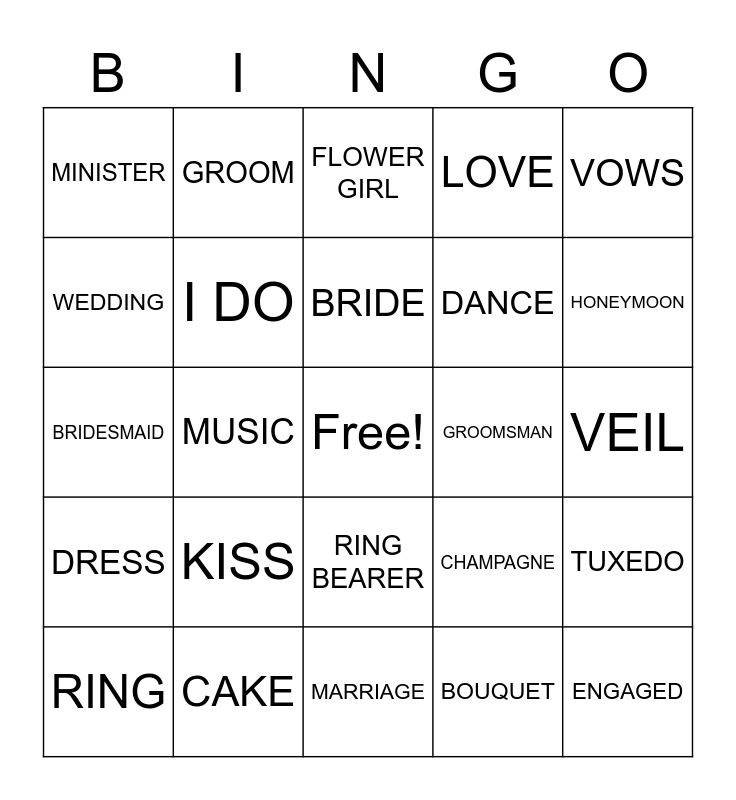 | B | I | N | G | O |
|---|---|---|---|---|
| MINISTER | GROOM | FLOWER GIRL | LOVE | VOWS |
| WEDDING | I DO | BRIDE | DANCE | HONEYMOON |
| BRIDESMAID | MUSIC | Free! | GROOMSMAN | VEIL |
| DRESS | KISS | RING BEARER | CHAMPAGNE | TUXEDO |
| RING | CAKE | MARRIAGE | BOUQUET | ENGAGED |